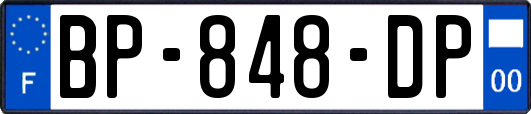 F
BP-848-DP
00